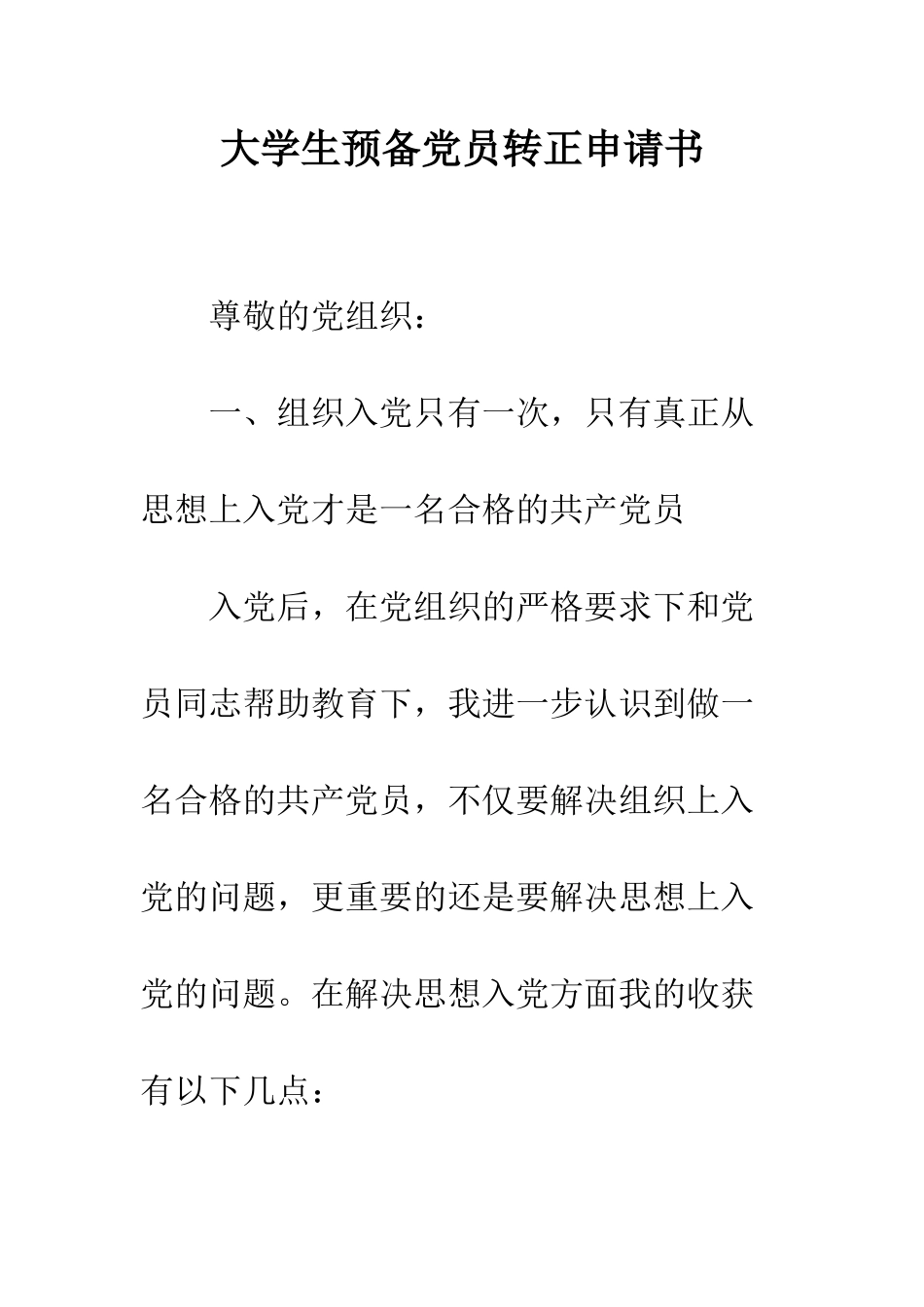 大学生预备党员转正申请书

尊敬的党组织：

一、组织入党只有一次，只有真正从思想上入党才是一名合格的共产党员

入党后，在党组织的严格要求下和党员同志帮助教育下，我进一步认识到做一名合格的共产党员，不仅要解决组织上入党的问题，更重要的还是要解决思想上入党的问题。在解决思想入党方面我的收获有以下几点：